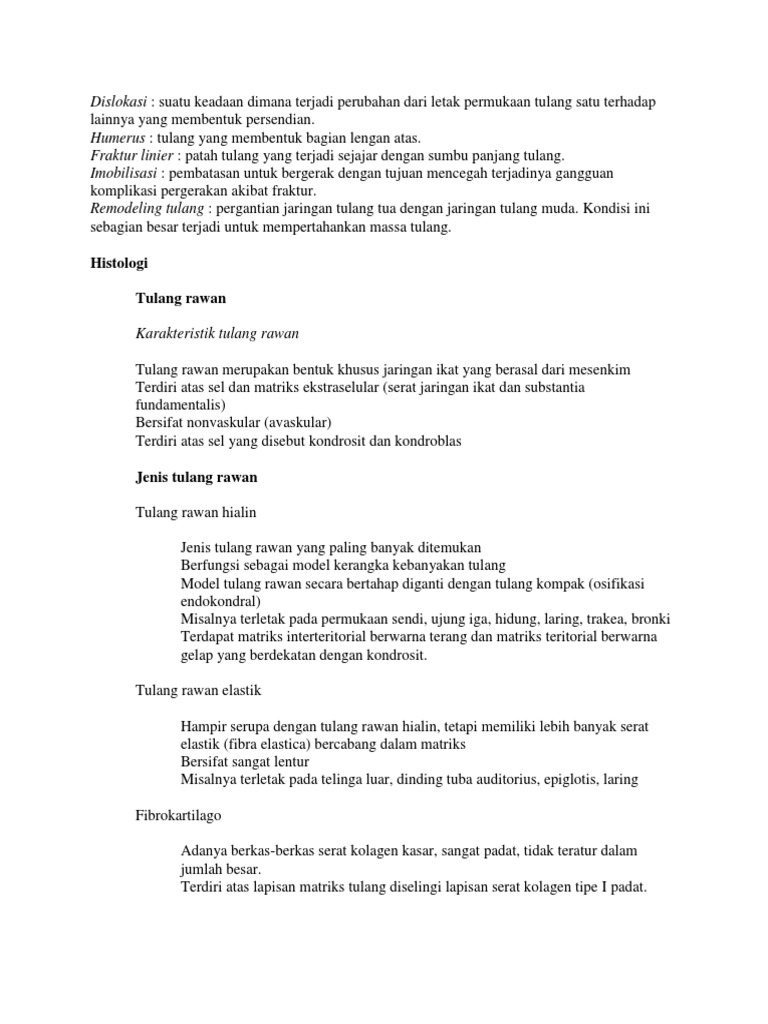 Dislokasi : suatu keadaan dimana terjadi perubahan dari letak permukaan tulang satu terhadap lainnya yang membentuk persendian.
Humerus : tulang yang membentuk bagian lengan atas.
Fraktur linier : patah tulang yang terjadi sejajar dengan sumbu panjang tulang.
Imobilisasi : pembatasan untuk bergerak dengan tujuan mencegah terjadinya gangguan komplikasi pergerakan akibat fraktur.
Remodeling tulang : pergantian jaringan tulang tua dengan jaringan tulang muda. Kondisi ini sebagian besar terjadi untuk mempertahankan massa tulang.

Histologi

Tulang rawan

Karakteristik tulang rawan

Tulang rawan merupakan bentuk khusus jaringan ikat yang berasal dari mesenkim
Terdiri atas sel dan matriks ekstraselular (serat jaringan ikat dan substantia fundamentalis)
Bersifat nonvaskular (avaskular)
Terdiri atas sel yang disebut kondrosit dan kondroblas

Jenis tulang rawan

Tulang rawan hialin

Jenis tulang rawan yang paling banyak ditemukan
Berfungsi sebagai model kerangka kebanyakan tulang
Model tulang rawan secara bertahap diganti dengan tulang kompak (osifikasi endokondral)
Misalnya terletak pada permukaan sendi, ujung iga, hidung, laring, trakea, bronki
Terdapat matriks interteritorial berwarna terang dan matriks teritorial berwarna gelap yang berdekatan dengan kondrosit.

Tulang rawan elastik

Hampir serupa dengan tulang rawan hialin, tetapi memiliki lebih banyak serat elastik (fibra elastica) bercabang dalam matriks
Bersifat sangat lentur
Misalnya terletak pada telinga luar, dinding tuba auditorius, epiglotis, laring

Fibrokartilago

Adanya berkas-berkas serat kolagen kasar, sangat padat, tidak teratur dalam jumlah besar.
Terdiri atas lapisan matriks tulang diselingi lapisan serat kolagen tipe I padat.